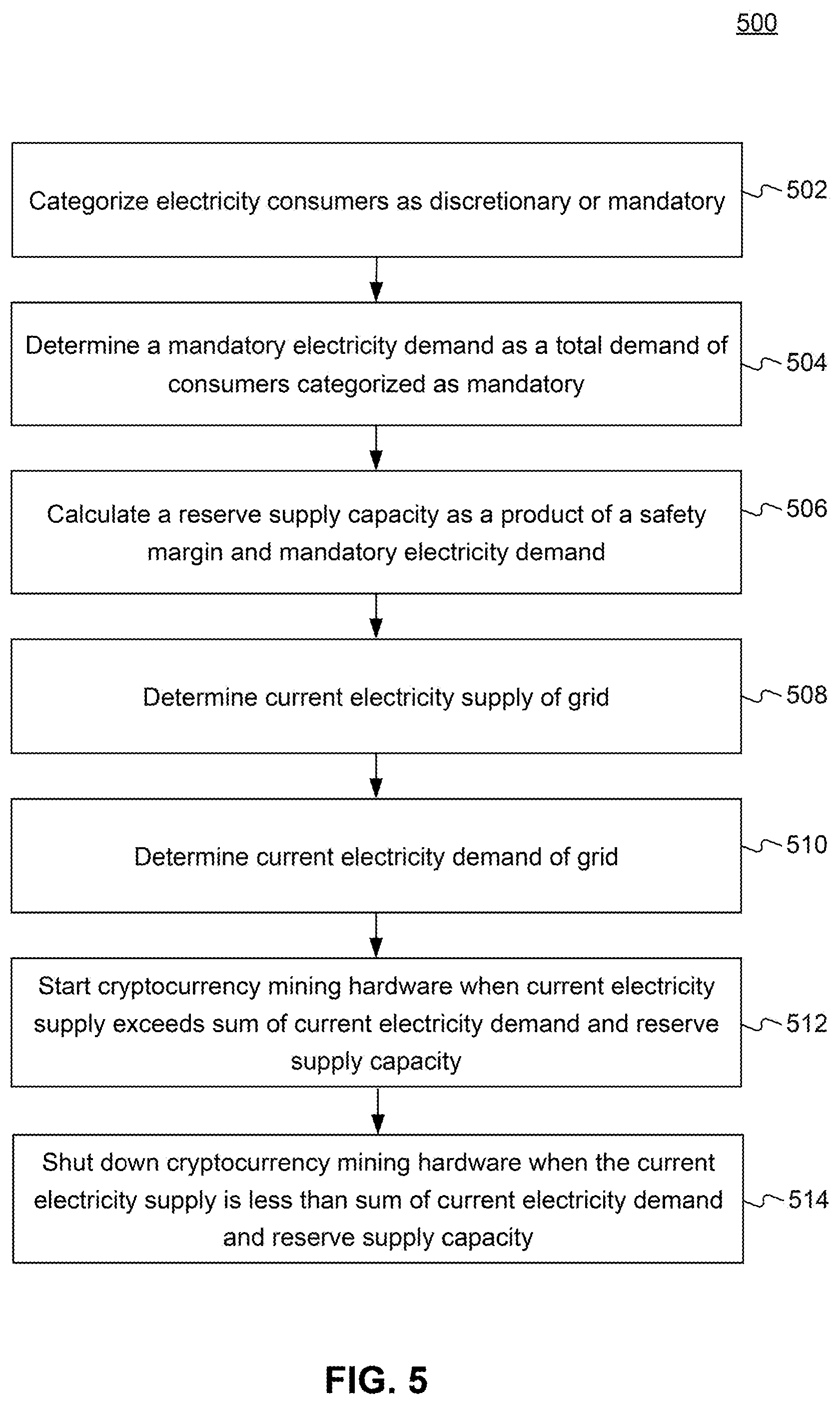 500

Categorize electricity consumers as discretionary or mandatory

502

Determine a mandatory electricity demand as a total demand of consumers categorized as mandatory

504

Calculate a reserve supply capacity as a product of a safety margin and mandatory electricity demand

506

Determine current electricity supply of grid

508

Determine current electricity demand of grid

510

Start cryptocurrency mining hardware when current electricity supply exceeds sum of current electricity demand and reserve supply capacity

512

Shut down cryptocurrency mining hardware when the current electricity supply is less than sum of current electricity demand and reserve supply capacity

514

FIG. 5